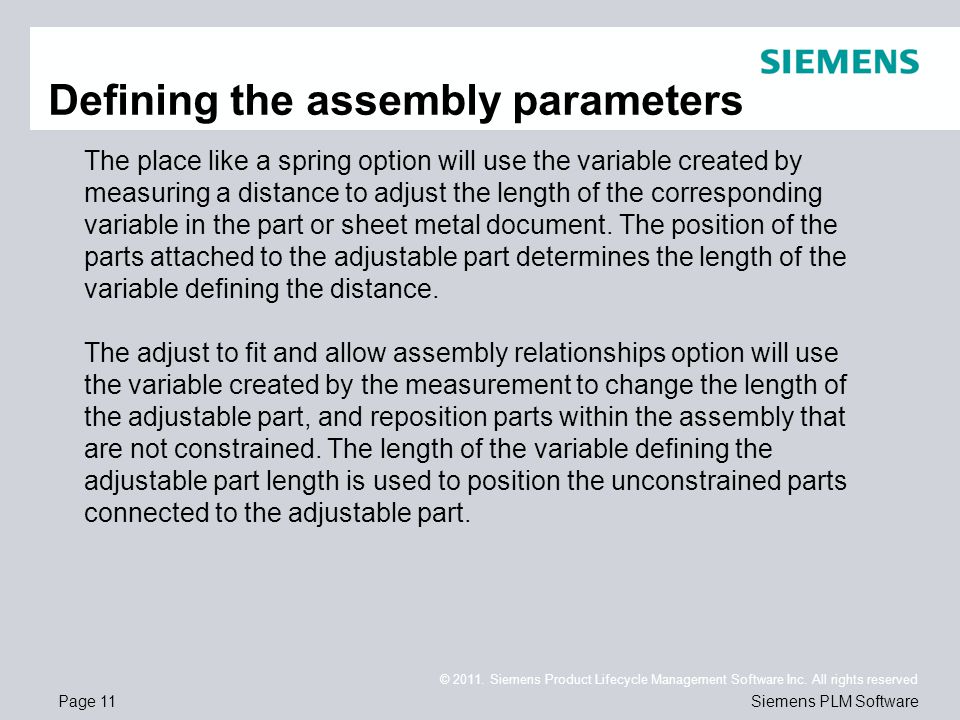 SIEMENS

Defining the assembly parameters

The place like a spring option will use the variable created by measuring a distance to adjust the length of the corresponding variable in the part or sheet metal document. The position of the parts attached to the adjustable part determines the length of the variable defining the distance.

The adjust to fit and allow assembly relationships option will use the variable created by the measurement to change the length of the adjustable part, and reposition parts within the assembly that are not constrained. The length of the variable defining the adjustable part length is used to position the unconstrained parts connected to the adjustable part.

© 2011. Siemens Product Lifecycle Management Software Inc. All rights reserved

Page 11

Siemens PLM Software